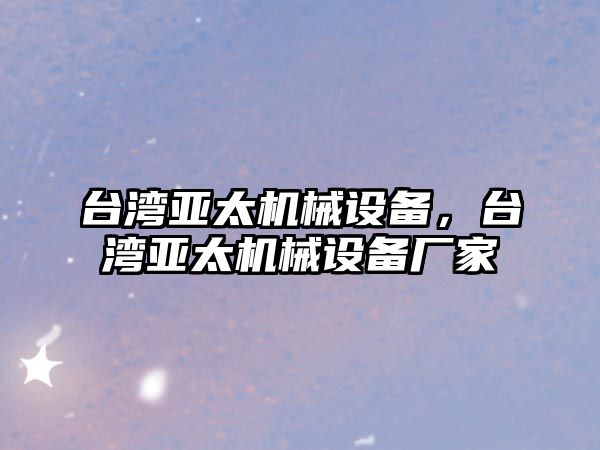 台湾亚太机械设备，台湾亚太机械设备厂家